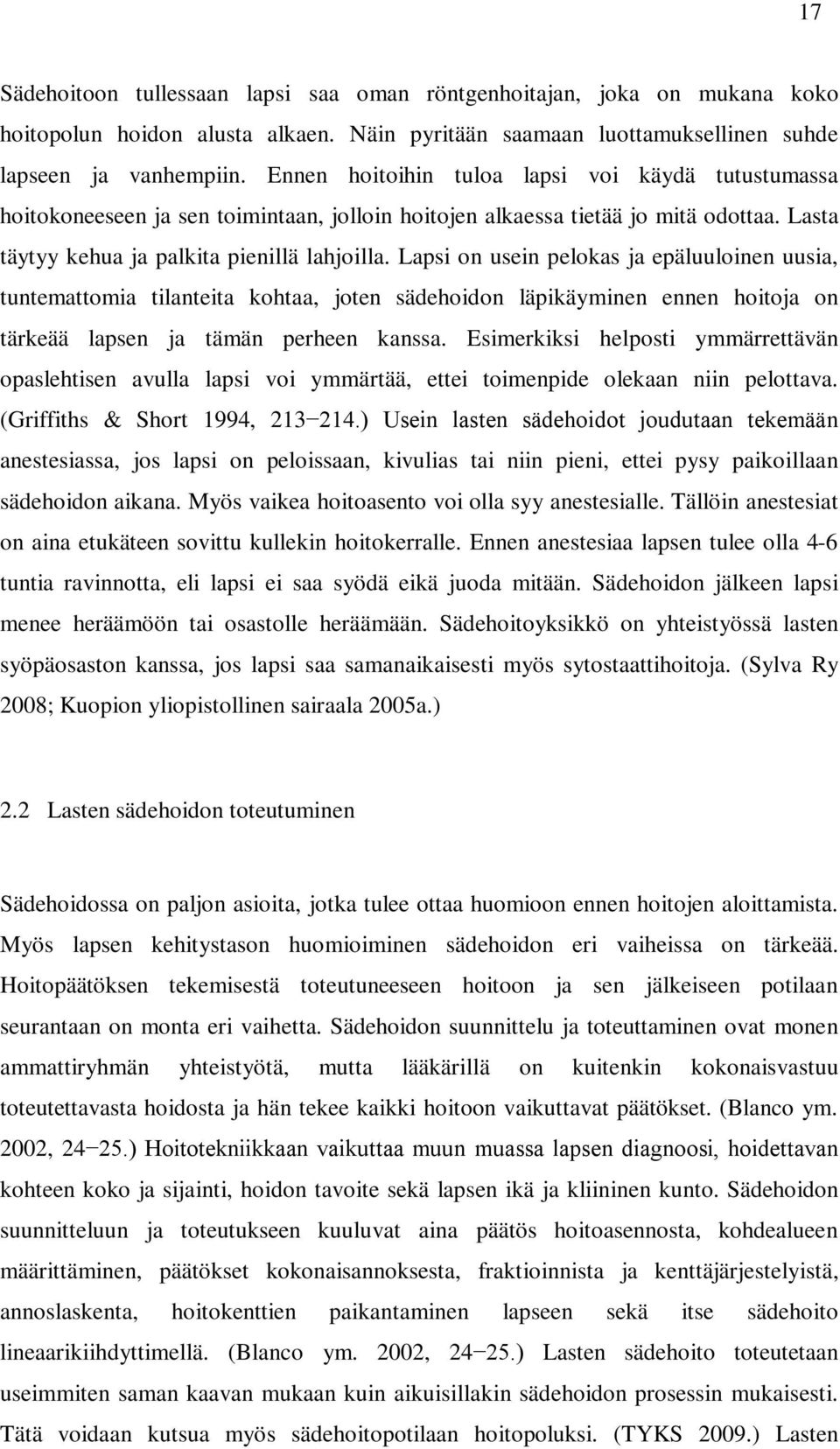 17

Sädehoitoon tullessaan lapsi saa oman röntgenhoitajan, joka on mukana koko hoitopolun hoidon alusta alkaen. Näin pyritään saamaan luottamuksellinen suhde lapseen ja vanhempiin. Ennen hoitoihin tuloa lapsi voi käydä tutustumassa hoitokoneeseen ja sen toimintaan, jolloin hoitojen alkaessa tietää jo mitä odottaa. Lasta täytyy kehua ja palkita pienillä lahjoilla. Lapsi on usein pelokas ja epäluuloinen uusia, tuntemattomia tilanteita kohtaa, joten sädehoidon läpikäyminen ennen hoitoja on tärkeää lapsen ja tämän perheen kanssa. Esimerkiksi helposti ymmärrettävän opaslehtisen avulla lapsi voi ymmärtää, ettei toimenpide olekaan niin pelottava. (Griffiths & Short 1994, 213−214.) Usein lasten sädehoidot joudutaan tekemään anestesiassa, jos lapsi on peloissaan, kivulias tai niin pieni, ettei pysy paikoillaan sädehoidon aikana. Myös vaikea hoitoasento voi olla syy anestesialle. Tällöin anestesiat on aina etukäteen sovittu kullekin hoitokerralle. Ennen anestesiaa lapsen tulee olla 4-6 tuntia ravinnotta, eli lapsi ei saa syödä eikä juoda mitään. Sädehoidon jälkeen lapsi menee heräämöön tai osastolle heräämään. Sädehoitoyksikkö on yhteistyössä lasten syöpäosaston kanssa, jos lapsi saa samanaikaisesti myös sytostaattihoitoja. (Sylva Ry 2008; Kuopion yliopistollinen sairaala 2005a.)

2.2 Lasten sädehoidon toteutuminen

Sädehoidossa on paljon asioita, jotka tulee ottaa huomioon ennen hoitojen aloittamista. Myös lapsen kehitystason huomioiminen sädehoidon eri vaiheissa on tärkeää. Hoitopäätöksen tekemisestä toteutuneeseen hoitoon ja sen jälkeiseen potilaan seurantaan on monta eri vaihetta. Sädehoidon suunnittelu ja toteuttaminen ovat monen ammattiryhmän yhteistyötä, mutta lääkärillä on kuitenkin kokonaisvastuu toteutettavasta hoidosta ja hän tekee kaikki hoitoon vaikuttavat päätökset. (Blanco ym. 2002, 24−25.) Hoitotekniikkaan vaikuttaa muun muassa lapsen diagnoosi, hoidettavan kohteen koko ja sijainti, hoidon tavoite sekä lapsen ikä ja kliininen kunto. Sädehoidon suunnitteluun ja toteutukseen kuuluvat aina päätös hoitoasennosta, kohdealueen määrittäminen, päätökset kokonaisannoksesta, fraktioinnista ja kenttäjärjestelyistä, annoslaskenta, hoitokenttien paikantaminen lapseen sekä itse sädehoito lineaarikiihdyttimellä. (Blanco ym. 2002, 24−25.) Lasten sädehoito toteutetaan useimmiten saman kaavan mukaan kuin aikuisillakin sädehoidon prosessin mukaisesti. Tätä voidaan kutsua myös sädehoitopotilaan hoitopoluksi. (TYKS 2009.) Lasten